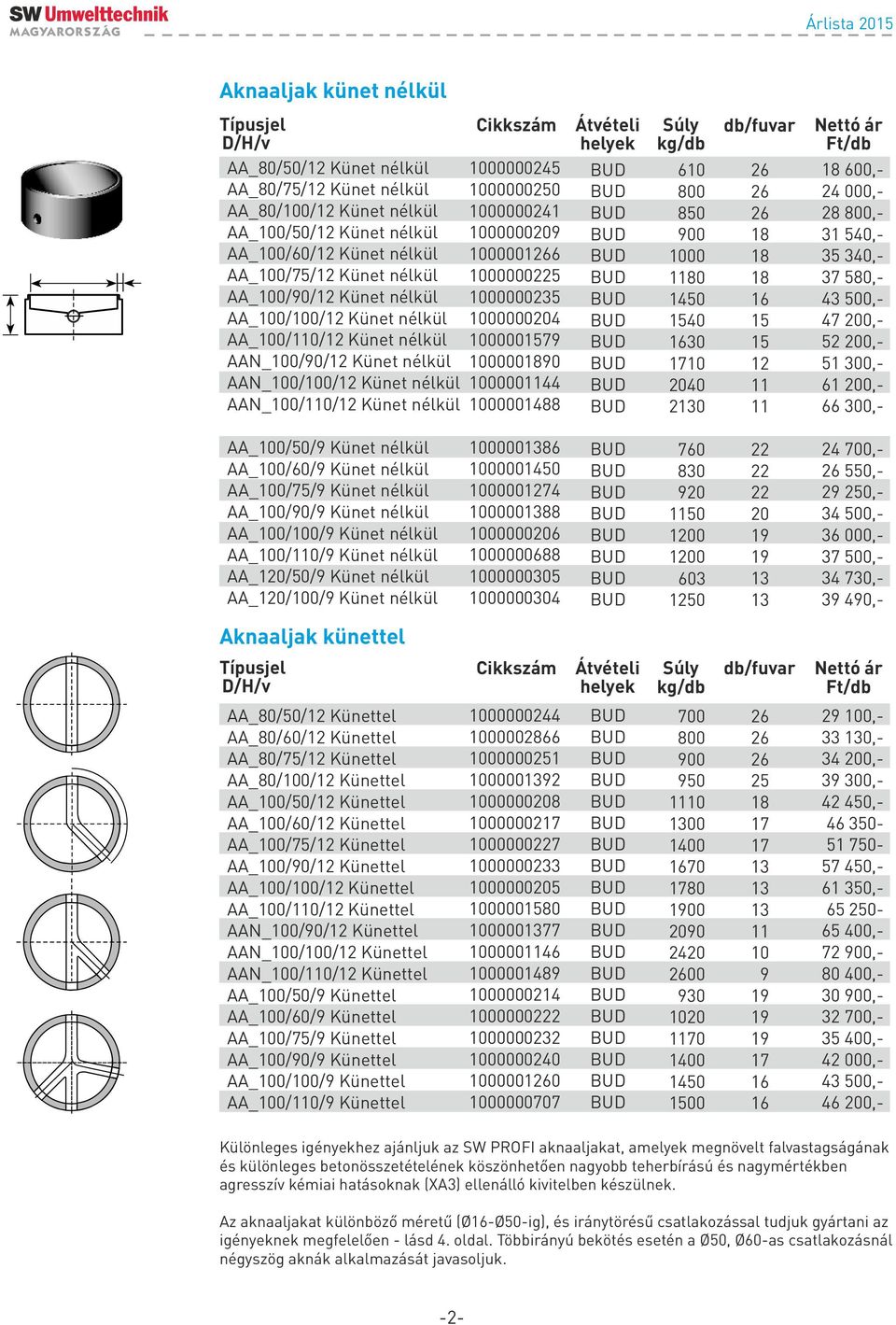 SW Umwelttechnik
MAGYARORSZÁG

Árlista 2015

Aknaaljak künet nélkül

| Típusjel D/H/v | Cikkszám | Átvételi helyek | Súly kg/db | db/fuvar | Nettó ár Ft/db |
|---|---|---|---|---|---|
| AA_80/50/12 Künet nélkül | 1000000245 | BUD | 610 | 26 | 18 600,- |
| AA_80/75/12 Künet nélkül | 1000000250 | BUD | 800 | 26 | 24 000,- |
| AA_80/100/12 Künet nélkül | 1000000241 | BUD | 850 | 26 | 28 800,- |
| AA_100/50/12 Künet nélkül | 1000000209 | BUD | 900 | 18 | 31 540,- |
| AA_100/60/12 Künet nélkül | 1000001266 | BUD | 1000 | 18 | 35 340,- |
| AA_100/75/12 Künet nélkül | 1000000225 | BUD | 1180 | 18 | 37 580,- |
| AA_100/90/12 Künet nélkül | 1000000235 | BUD | 1450 | 16 | 43 500,- |
| AA_100/100/12 Künet nélkül | 1000000204 | BUD | 1540 | 15 | 47 200,- |
| AA_100/110/12 Künet nélkül | 1000001579 | BUD | 1630 | 15 | 52 200,- |
| AAN_100/90/12 Künet nélkül | 1000001890 | BUD | 1710 | 12 | 51 300,- |
| AAN_100/100/12 Künet nélkül | 1000001144 | BUD | 2040 | 11 | 61 200,- |
| AAN_100/110/12 Künet nélkül | 1000001488 | BUD | 2130 | 11 | 66 300,- |
| AA_100/50/9 Künet nélkül | 1000001386 | BUD | 760 | 22 | 24 700,- |
| AA_100/60/9 Künet nélkül | 1000001450 | BUD | 830 | 22 | 26 550,- |
| AA_100/75/9 Künet nélkül | 1000001274 | BUD | 920 | 22 | 29 250,- |
| AA_100/90/9 Künet nélkül | 1000001388 | BUD | 1150 | 20 | 34 500,- |
| AA_100/100/9 Künet nélkül | 1000000206 | BUD | 1200 | 19 | 36 000,- |
| AA_100/110/9 Künet nélkül | 1000000688 | BUD | 1200 | 19 | 37 500,- |
| AA_120/50/9 Künet nélkül | 1000000305 | BUD | 603 | 13 | 34 730,- |
| AA_120/100/9 Künet nélkül | 1000000304 | BUD | 1250 | 13 | 39 490,- |

Aknaaljak künettel

| Típusjel D/H/v | Cikkszám | Átvételi helyek | Súly kg/db | db/fuvar | Nettó ár Ft/db |
|---|---|---|---|---|---|
| AA_80/50/12 Künettel | 1000000244 | BUD | 700 | 26 | 29 100,- |
| AA_80/60/12 Künettel | 1000002866 | BUD | 800 | 26 | 33 130,- |
| AA_80/75/12 Künettel | 1000000251 | BUD | 900 | 26 | 34 200,- |
| AA_80/100/12 Künettel | 1000001392 | BUD | 950 | 25 | 39 300,- |
| AA_100/50/12 Künettel | 1000000208 | BUD | 1110 | 18 | 42 450,- |
| AA_100/60/12 Künettel | 1000000217 | BUD | 1300 | 17 | 46 350- |
| AA_100/75/12 Künettel | 1000000227 | BUD | 1400 | 17 | 51 750- |
| AA_100/90/12 Künettel | 1000000233 | BUD | 1670 | 13 | 57 450,- |
| AA_100/100/12 Künettel | 1000000205 | BUD | 1780 | 13 | 61 350,- |
| AA_100/110/12 Künettel | 1000001580 | BUD | 1900 | 13 | 65 250- |
| AAN_100/90/12 Künettel | 1000001377 | BUD | 2090 | 11 | 65 400,- |
| AAN_100/100/12 Künettel | 1000001146 | BUD | 2420 | 10 | 72 900,- |
| AAN_100/110/12 Künettel | 1000001489 | BUD | 2600 | 9 | 80 400,- |
| AA_100/50/9 Künettel | 1000000214 | BUD | 930 | 19 | 30 900,- |
| AA_100/60/9 Künettel | 1000000222 | BUD | 1020 | 19 | 32 700,- |
| AA_100/75/9 Künettel | 1000000232 | BUD | 1170 | 19 | 35 400,- |
| AA_100/90/9 Künettel | 1000000240 | BUD | 1400 | 17 | 42 000,- |
| AA_100/100/9 Künettel | 1000001260 | BUD | 1450 | 16 | 43 500,- |
| AA_100/110/9 Künettel | 1000000707 | BUD | 1500 | 16 | 46 200,- |

Különleges igényekhez ajánljuk az SW PROFI aknaaljakat, amelyek megnövelt falvastagságának és különleges betonösszetételének köszönhetően nagyobb teherbírású és nagymértékben agresszív kémiai hatásoknak (XA3) ellenálló kivitelben készülnek.

Az aknaaljakat különböző méretű (Ø16-Ø50-ig), és iránytörésű csatlakozással tudjuk gyártani az igényeknek megfelelően - lásd 4. oldal. Többirányú bekötés esetén a Ø50, Ø60-as csatlakozásnál négyszög aknák alkalmazását javasoljuk.

-2-